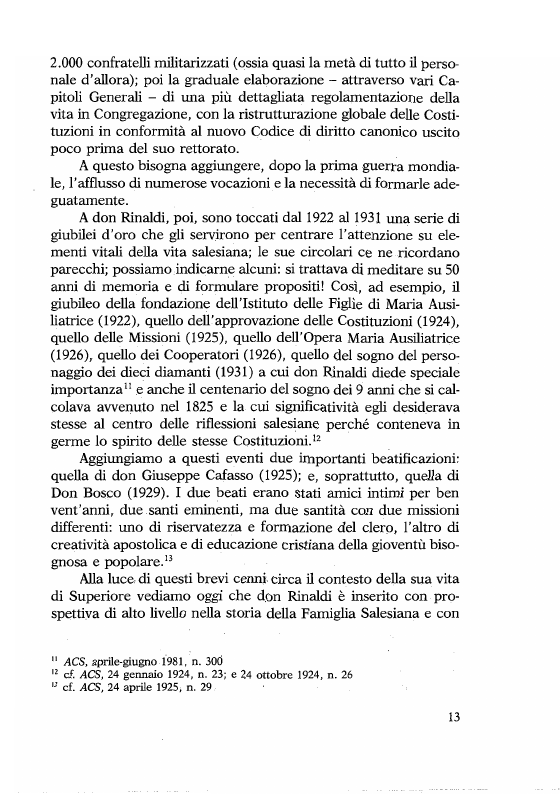 2.000 confratelli militarizzati (ossia quasi la metà di tutto il personale d'allora); poi la graduale elaborazione – attraverso vari Capitoli Generali – di una più dettagliata regolamentazione della vita in Congregazione, con la ristrutturazione globale delle Costituzioni in conformità al nuovo Codice di diritto canonico uscito poco prima del suo rettorato.

A questo bisogna aggiungere, dopo la prima guerra mondiale, l'afflusso di numerose vocazioni e la necessità di formarle adeguatamente.

A don Rinaldi, poi, sono toccati dal 1922 al 1931 una serie di giubilei d'oro che gli servirono per centrare l'attenzione su elementi vitali della vita salesiana; le sue circolari ce ne ricordano parecchi; possiamo indicarne alcuni: si trattava di meditare su 50 anni di memoria e di formulare propositi! Così, ad esempio, il giubileo della fondazione dell'Istituto delle Figlie di Maria Ausiliatrice (1922), quello dell'approvazione delle Costituzioni (1924), quello delle Missioni (1925), quello dell'Opera Maria Ausiliatrice (1926), quello dei Cooperatori (1926), quello del sogno del personaggio dei dieci diamanti (1931) a cui don Rinaldi diede speciale importanza$^{11}$ e anche il centenario del sogno dei 9 anni che si calcolava avvenuto nel 1825 e la cui significatività egli desiderava stesse al centro delle riflessioni salesiane perché conteneva in germe lo spirito delle stesse Costituzioni.$^{12}$

Aggiungiamo a questi eventi due importanti beatificazioni: quella di don Giuseppe Cafasso (1925); e, soprattutto, quella di Don Bosco (1929). I due beati erano stati amici intimi per ben vent'anni, due santi eminenti, ma due santità con due missioni differenti: uno di riservatezza e formazione del clero, l'altro di creatività apostolica e di educazione cristiana della gioventù bisognosa e popolare.$^{13}$

Alla luce di questi brevi cenni circa il contesto della sua vita di Superiore vediamo oggi che don Rinaldi è inserito con prospettiva di alto livello nella storia della Famiglia Salesiana e con

$^{11}$ ACS, aprile-giugno 1981, n. 300
$^{12}$ cf. ACS, 24 gennaio 1924, n. 23; e 24 ottobre 1924, n. 26
$^{13}$ cf. ACS, 24 aprile 1925, n. 29

13